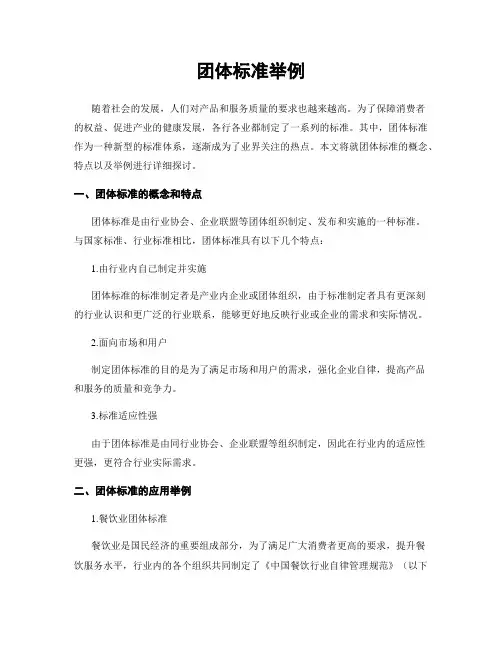 团体标准举例

随着社会的发展，人们对产品和服务质量的要求也越来越高。为了保障消费者的权益、促进产业的健康发展，各行各业都制定了一系列的标准。其中，团体标准作为一种新型的标准体系，逐渐成为了业界关注的热点。本文将就团体标准的概念、特点以及举例进行详细探讨。

一、团体标准的概念和特点

团体标准是由行业协会、企业联盟等团体组织制定、发布和实施的一种标准。与国家标准、行业标准相比，团体标准具有以下几个特点：

1.由行业内自己制定并实施

团体标准的标准制定者是产业内企业或团体组织，由于标准制定者具有更深刻的行业认识和更广泛的行业联系，能够更好地反映行业或企业的需求和实际情况。

2.面向市场和用户

制定团体标准的目的是为了满足市场和用户的需求，强化企业自律，提高产品和服务的质量和竞争力。

3.标准适应性强

由于团体标准是由同行业协会、企业联盟等组织制定，因此在行业内的适应性更强，更符合行业实际需求。

二、团体标准的应用举例

1.餐饮业团体标准

餐饮业是国民经济的重要组成部分，为了满足广大消费者更高的要求，提升餐饮服务水平，行业内的各个组织共同制定了《中国餐饮行业自律管理规范》（以下